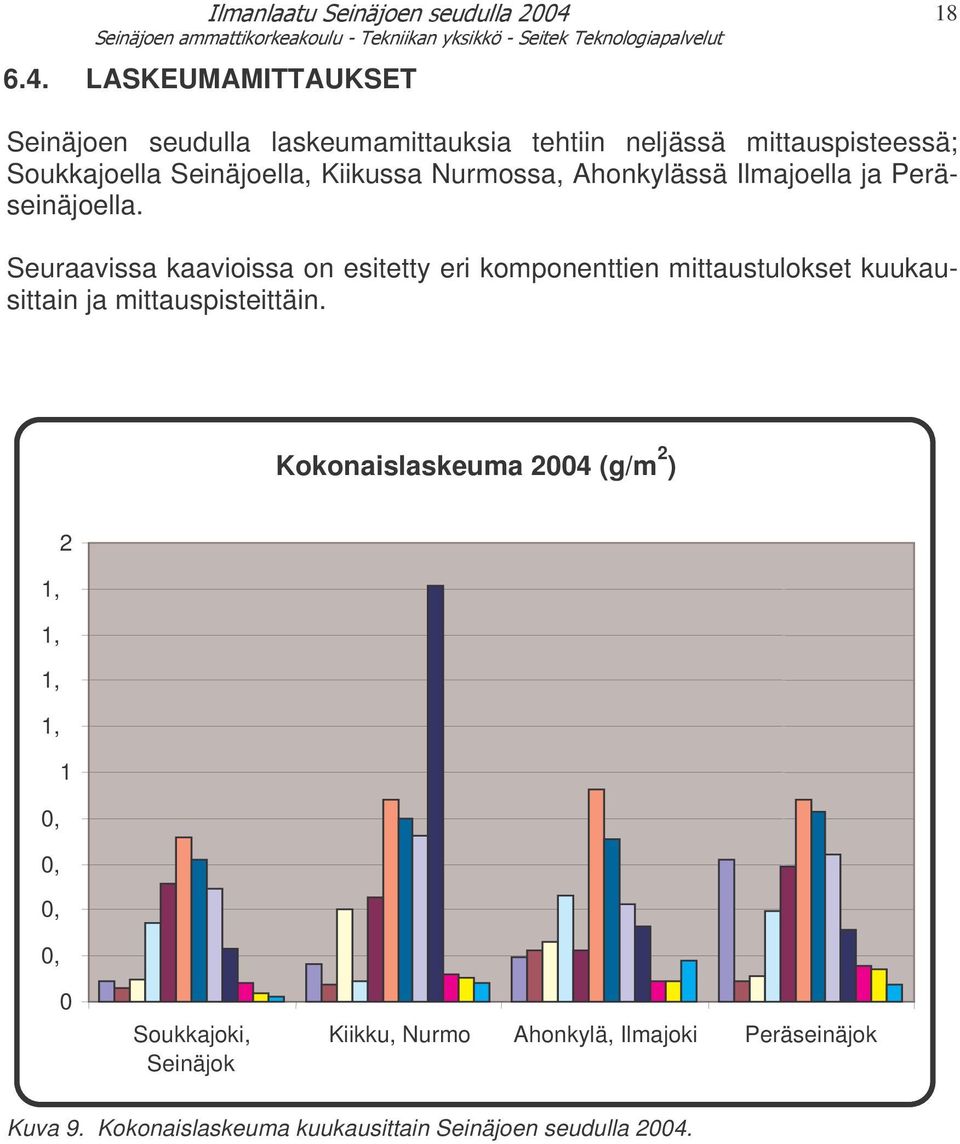 Ilmanlaatu Seinäjoen seudulla 2004
Seinäjoen ammattikorkeakoulu - Tekniikan yksikkö - Seitek Teknologiapalvelut

18

6.4. LASKEUMAMITTAUKSET

Seinäjoen seudulla laskeumamittauksia tehtiin neljässä mittauspisteessä; Soukkajoella Seinäjoella, Kiikussa Nurmossa, Ahonkylässä Ilmajoella ja Peräseinäjoella.

Seuraavissa kaavioissa on esitetty eri komponenttien mittaustulokset kuukausittain ja mittauspisteittäin.

Kokonaislaskeuma 2004 (g/m$^2$)

2
1,
1,
1,
1,
1
0,
0,
0,
0,
0

Soukkajoki, Seinäjok
Kiikku, Nurmo
Ahonkylä, Ilmajoki
Peräseinäjok

Kuva 9. Kokonaislaskeuma kuukausittain Seinäjoen seudulla 2004.